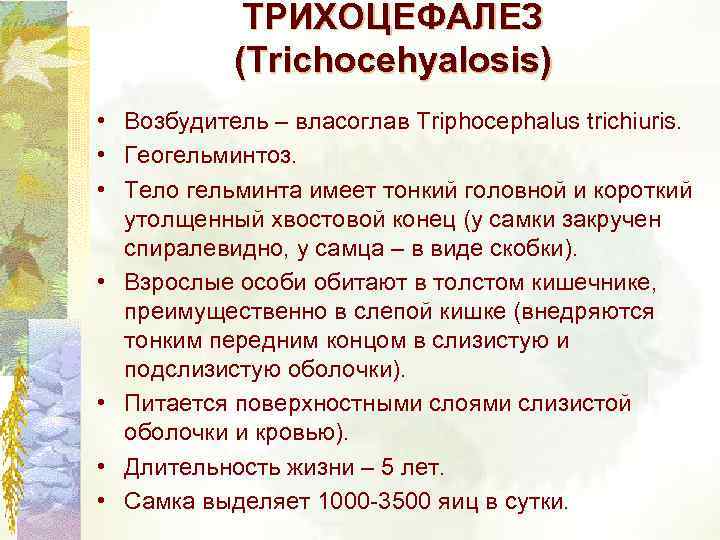 ТРИХОЦЕФАЛЕЗ (Trichocehyalosis)

• Возбудитель – власоглав Triphocephalus trichiuris.
• Геогельминтоз.
• Тело гельминта имеет тонкий головной и короткий утолщенный хвостовой конец (у самки закручен спиралевидно, у самца – в виде скобки).
• Взрослые особи обитают в толстом кишечнике, преимущественно в слепой кишке (внедряются тонким передним концом в слизистую и подслизистую оболочки).
• Питается поверхностными слоями слизистой оболочки и кровью).
• Длительность жизни – 5 лет.
• Самка выделяет 1000-3500 яиц в сутки.